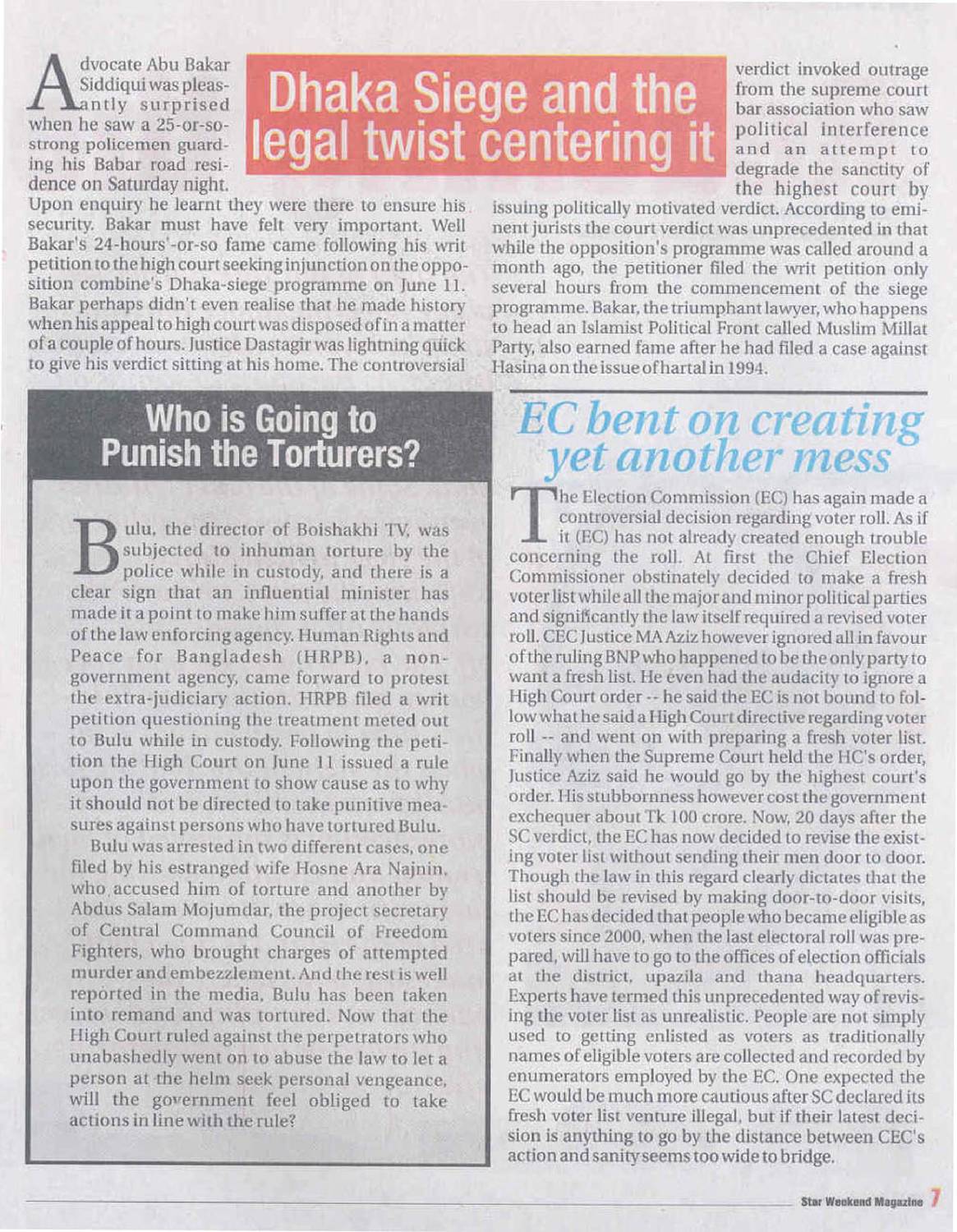 Dhaka Siege and the legal twist centering it

Advocate Abu Bakar Siddiqui was pleasantly surprised when he saw a 25-or-so-strong policemen guarding his Babar road residence on Saturday night. Upon enquiry he learnt they were there to ensure his security. Bakar must have felt very important. Well Bakar's 24-hours'-or-so fame came following his writ petition to the high court seeking injunction on the opposition combine's Dhaka-siege programme on June 11. Bakar perhaps didn't even realise that he made history when his appeal to high court was disposed of in a matter of a couple of hours. Justice Dastagir was lightning quick to give his verdict sitting at his home. The controversial verdict invoked outrage from the supreme court bar association who saw political interference and an attempt to degrade the sanctity of the highest court by issuing politically motivated verdict. According to eminent jurists the court verdict was unprecedented in that while the opposition's programme was called around a month ago, the petitioner filed the writ petition only several hours from the commencement of the siege programme. Bakar, the triumphant lawyer, who happens to head an Islamist Political Front called Muslim Millat Party, also earned fame after he had filed a case against Hasina on the issue of hartal in 1994.

Who is Going to Punish the Torturers?

Bulu, the director of Boishakhi TV, was subjected to inhuman torture by the police while in custody, and there is a clear sign that an influential minister has made it a point to make him suffer at the hands of the law enforcing agency. Human Rights and Peace for Bangladesh (HRPB), a non-government agency, came forward to protest the extra-judiciary action. HRPB filed a writ petition questioning the treatment meted out to Bulu while in custody. Following the petition the High Court on June 11 issued a rule upon the government to show cause as to why it should not be directed to take punitive measures against persons who have tortured Bulu.

Bulu was arrested in two different cases, one filed by his estranged wife Hosne Ara Najnin, who accused him of torture and another by Abdus Salam Mojumdar, the project secretary of Central Command Council of Freedom Fighters, who brought charges of attempted murder and embezzlement. And the rest is well reported in the media. Bulu has been taken into remand and was tortured. Now that the High Court ruled against the perpetrators who unabashedly went on to abuse the law to let a person at the helm seek personal vengeance, will the government feel obliged to take actions in line with the rule?

EC bent on creating yet another mess

The Election Commission (EC) has again made a controversial decision regarding voter roll. As if it (EC) has not already created enough trouble concerning the roll. At first the Chief Election Commissioner obstinately decided to make a fresh voter list while all the major and minor political parties and significantly the law itself required a revised voter roll. CEC Justice MA Aziz however ignored all in favour of the ruling BNP who happened to be the only party to want a fresh list. He even had the audacity to ignore a High Court order -- he said the EC is not bound to follow what he said a High Court directive regarding voter roll -- and went on with preparing a fresh voter list. Finally when the Supreme Court held the HC's order, Justice Aziz said he would go by the highest court's order. His stubbornness however cost the government exchequer about Tk 100 crore. Now, 20 days after the SC verdict, the EC has now decided to revise the existing voter list without sending their men door to door. Though the law in this regard clearly dictates that the list should be revised by making door-to-door visits, the EC has decided that people who became eligible as voters since 2000, when the last electoral roll was prepared, will have to go to the offices of election officials at the district, upazila and thana headquarters. Experts have termed this unprecedented way of revising the voter list as unrealistic. People are not simply used to getting enlisted as voters as traditionally names of eligible voters are collected and recorded by enumerators employed by the EC. One expected the EC would be much more cautious after SC declared its fresh voter list venture illegal, but if their latest decision is anything to go by the distance between CEC's action and sanity seems too wide to bridge.

Star Weekend Magazine 7